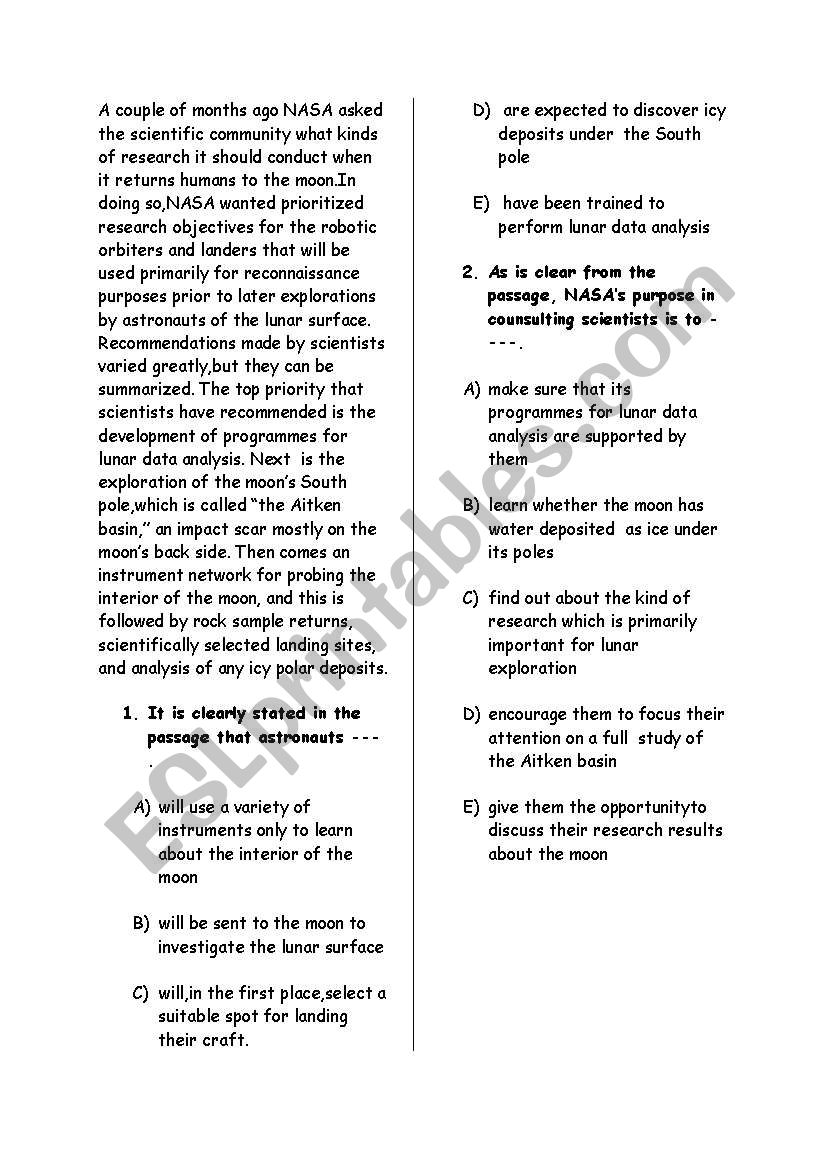 A couple of months ago NASA asked the scientific community what kinds of research it should conduct when it returns humans to the moon.In doing so,NASA wanted prioritized research objectives for the robotic orbiters and landers that will be used primarily for reconnaissance purposes prior to later explorations by astronauts of the lunar surface. Recommendations made by scientists varied greatly,but they can be summarized. The top priority that scientists have recommended is the development of programmes for lunar data analysis. Next is the exploration of the moon's South pole,which is called "the Aitken basin," an impact scar mostly on the moon's back side. Then comes an instrument network for probing the interior of the moon, and this is followed by rock sample returns, scientifically selected landing sites, and analysis of any icy polar deposits.

1. It is clearly stated in the passage that astronauts ----.

A) will use a variety of instruments only to learn about the interior of the moon

B) will be sent to the moon to investigate the lunar surface

C) will,in the first place,select a suitable spot for landing their craft.

D) are expected to discover icy deposits under the South pole

E) have been trained to perform lunar data analysis

2. As is clear from the passage, NASA's purpose in counsulting scientists is to ----.

A) make sure that its programmes for lunar data analysis are supported by them

B) learn whether the moon has water deposited as ice under its poles

C) find out about the kind of research which is primarily important for lunar exploration

D) encourage them to focus their attention on a full study of the Aitken basin

E) give them the opportunityto discuss their research results about the moon

ESLprintables.com